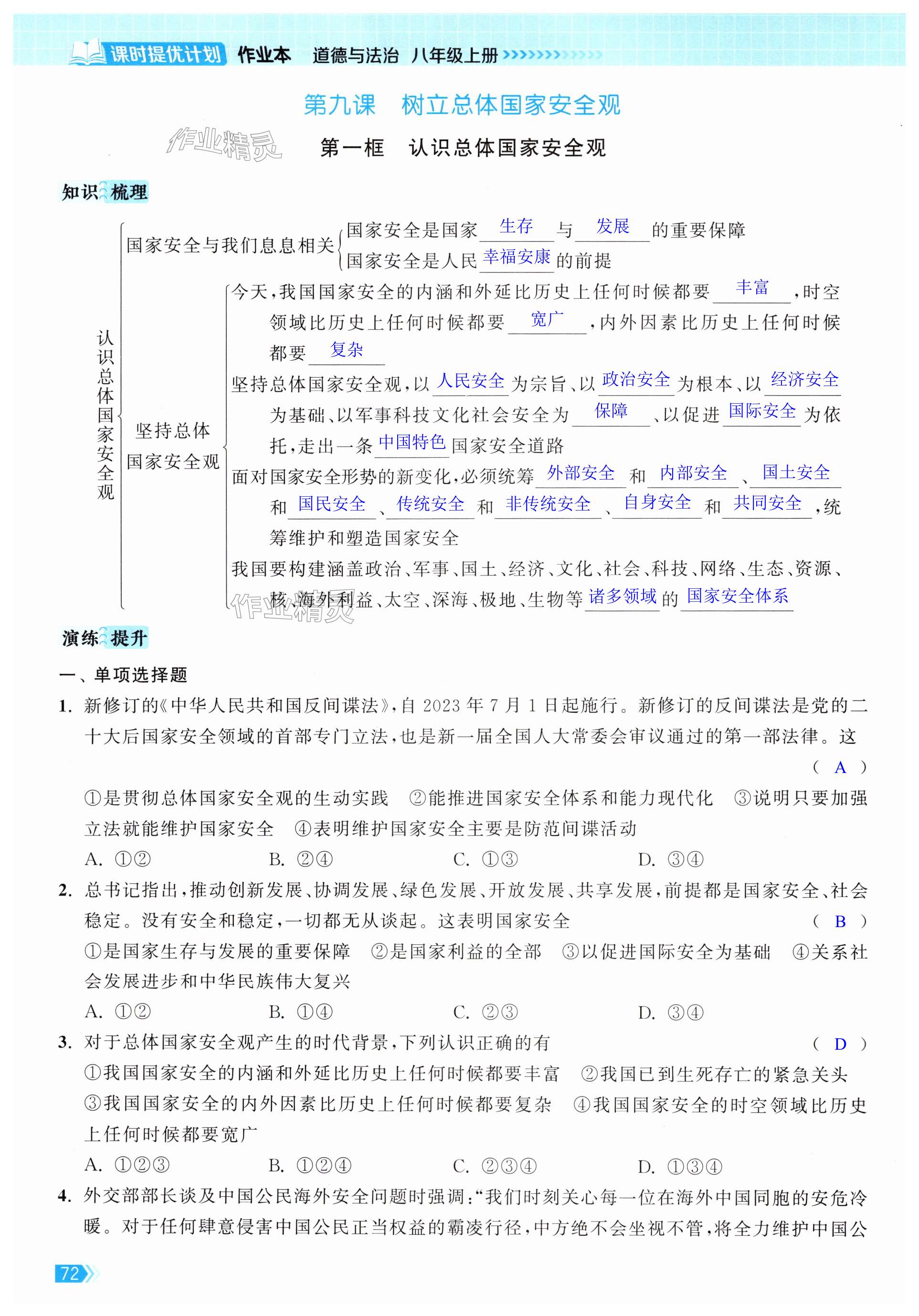 课时提优计划 作业本 道德与法治 八年级上册

第九课 树立总体国家安全观

作业精灵

第一框 认识总体国家安全观

知识梳理

认识总体国家安全观

国家安全与我们息息相关
国家安全是国家 生存 与 发展 的重要保障
国家安全是人民 幸福安康 的前提

坚持总体国家安全观
今天,我国国家安全的内涵和外延比历史上任何时候都要 丰富 ,时空领域比历史上任何时候都要 宽广 ,内外因素比历史上任何时候都要 复杂
坚持总体国家安全观,以 人民安全 为宗旨、以 政治安全 为根本、以 经济安全 为基础、以军事科技文化社会安全为 保障 、以促进 国际安全 为依托,走出一条 中国特色 国家安全道路
面对国家安全形势的新变化,必须统筹 外部安全 和 内部安全 、 国土安全 和 国民安全 、 传统安全 和 非传统安全 、 自身安全 和 共同安全 ,统筹维护和塑造国家安全
我国要构建涵盖政治、军事、国土、经济、文化、社会、科技、网络、生态、资源、核、海外利益、太空、深海、极地、生物等 诸多领域 的 国家安全体系

作业精灵

演练提升

一、单项选择题

1. 新修订的《中华人民共和国反间谍法》,自 2023 年 7 月 1 日起施行。新修订的反间谍法是党的二十大后国家安全领域的首部专门立法,也是新一届全国人大常委会审议通过的第一部法律。这 ( A )
①是贯彻总体国家安全观的生动实践 ②能推进国家安全体系和能力现代化 ③说明只要加强立法就能维护国家安全 ④表明维护国家安全主要是防范间谍活动
A. ①② B. ②④ C. ①③ D. ③④

2. 总书记指出,推动创新发展、协调发展、绿色发展、开放发展、共享发展,前提都是国家安全、社会稳定。没有安全和稳定,一切都无从谈起。这表明国家安全 ( B )
①是国家生存与发展的重要保障 ②是国家利益的全部 ③以促进国际安全为基础 ④关系社会发展进步和中华民族伟大复兴
A. ①② B. ①④ C. ②③ D. ③④

3. 对于总体国家安全观产生的时代背景,下列认识正确的有 ( D )
①我国国家安全的内涵和外延比历史上任何时候都要丰富 ②我国已到生死存亡的紧急关头 ③我国国家安全的内外因素比历史上任何时候都要复杂 ④我国国家安全的时空领域比历史上任何时候都要宽广
A. ①②③ B. ①②④ C. ②③④ D. ①③④

4. 外交部部长谈及中国公民海外安全问题时强调:“我们时刻关心每一位在海外中国同胞的安危冷暖。对于任何肆意侵害中国公民正当权益的霸凌行径,中方绝不会坐视不管,将全力维护中国公

72